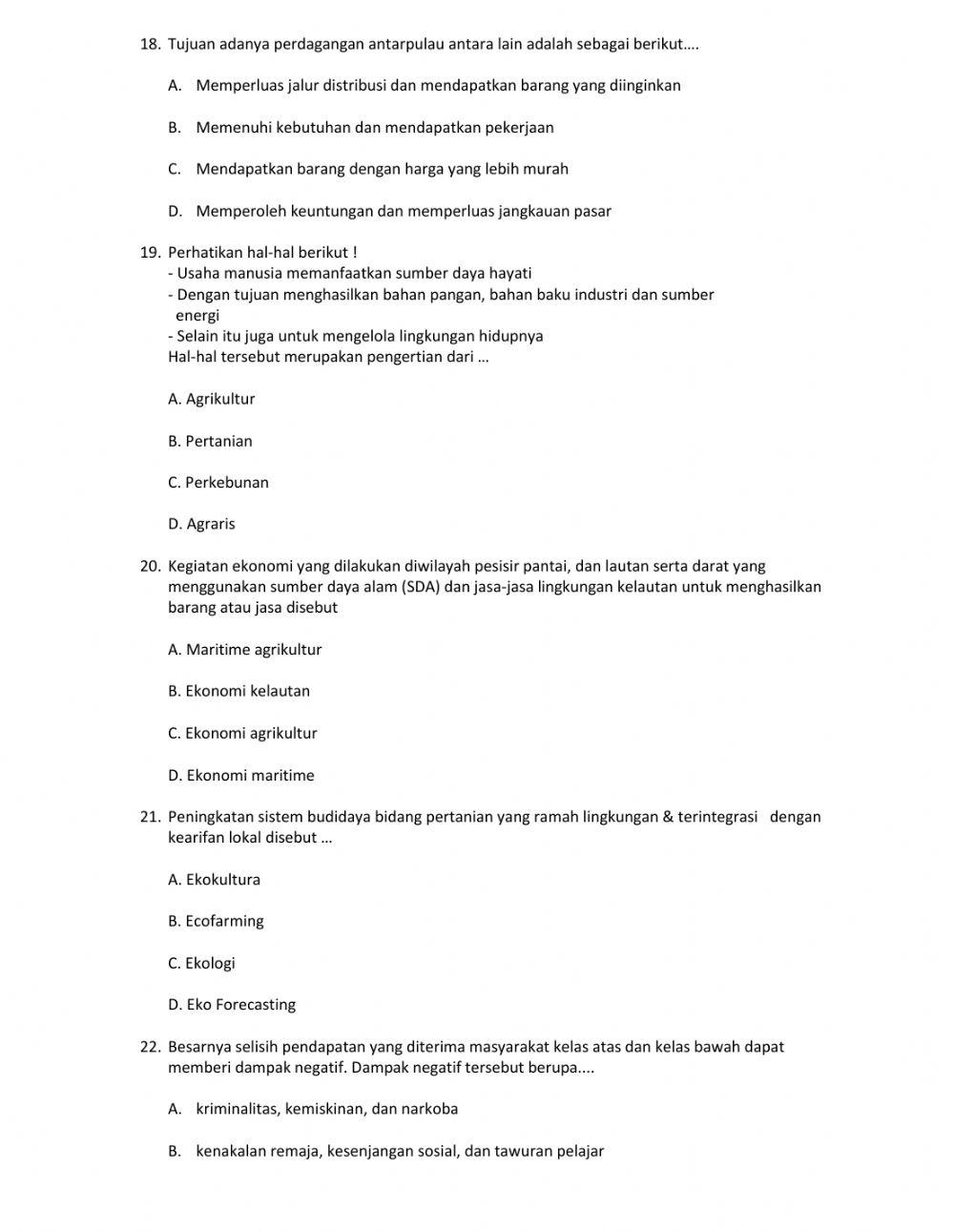 18. Tujuan adanya perdagangan antarpulau antara lain adalah sebagai berikut....

A. Memperluas jalur distribusi dan mendapatkan barang yang diinginkan

B. Memenuhi kebutuhan dan mendapatkan pekerjaan

C. Mendapatkan barang dengan harga yang lebih murah

D. Memperoleh keuntungan dan memperluas jangkauan pasar

19. Perhatikan hal-hal berikut !
- Usaha manusia memanfaatkan sumber daya hayati
- Dengan tujuan menghasilkan bahan pangan, bahan baku industri dan sumber energi
- Selain itu juga untuk mengelola lingkungan hidupnya
Hal-hal tersebut merupakan pengertian dari ...

A. Agrikultur

B. Pertanian

C. Perkebunan

D. Agraris

20. Kegiatan ekonomi yang dilakukan diwilayah pesisir pantai, dan lautan serta darat yang menggunakan sumber daya alam (SDA) dan jasa-jasa lingkungan kelautan untuk menghasilkan barang atau jasa disebut

A. Maritime agrikultur

B. Ekonomi kelautan

C. Ekonomi agrikultur

D. Ekonomi maritime

21. Peningkatan sistem budidaya bidang pertanian yang ramah lingkungan & terintegrasi dengan kearifan lokal disebut ...

A. Ekokultura

B. Ecofarming

C. Ekologi

D. Eko Forecasting

22. Besarnya selisih pendapatan yang diterima masyarakat kelas atas dan kelas bawah dapat memberi dampak negatif. Dampak negatif tersebut berupa....

A. kriminalitas, kemiskinan, dan narkoba

B. kenakalan remaja, kesenjangan sosial, dan tawuran pelajar